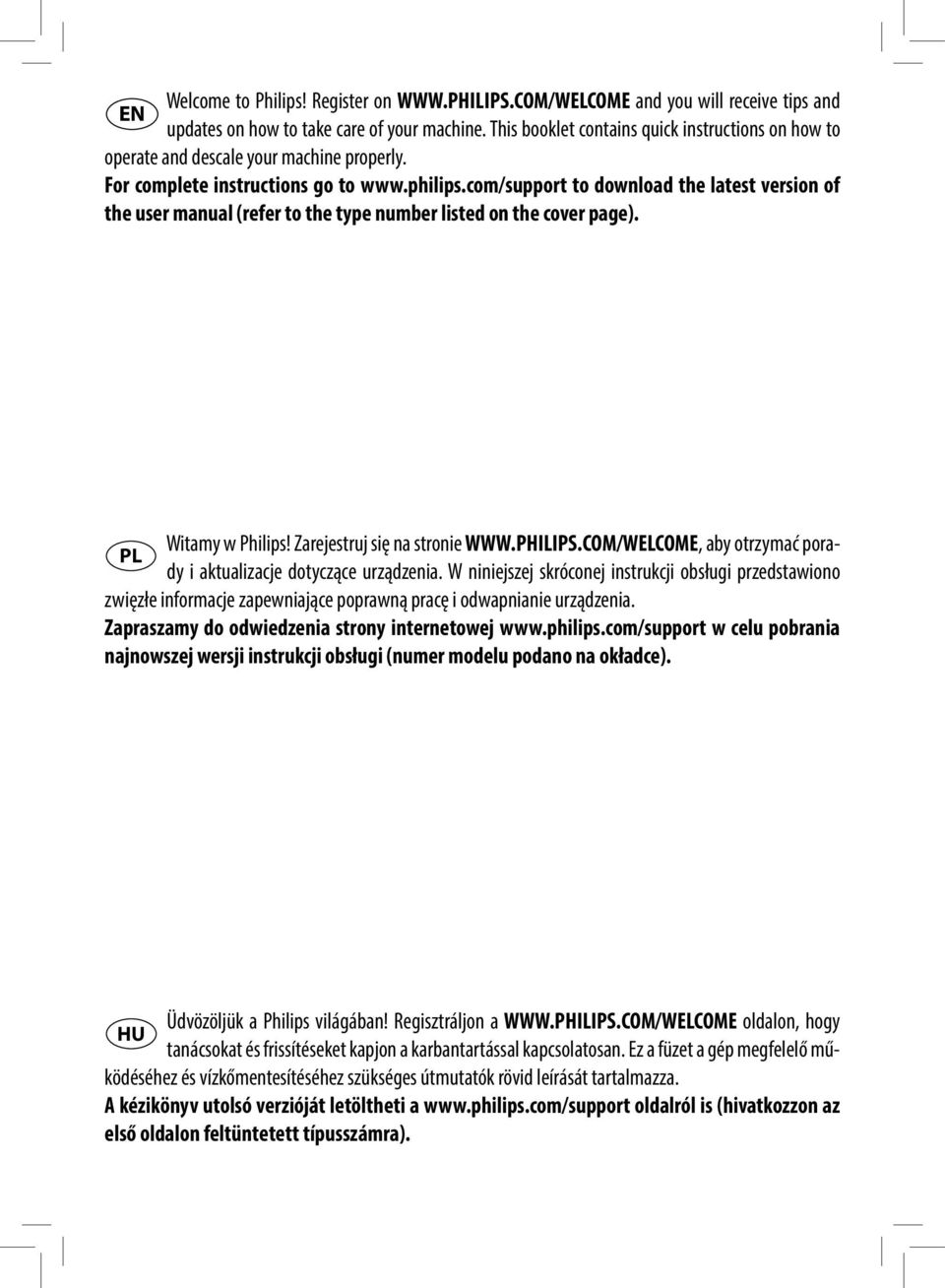 EN

Welcome to Philips! Register on WWW.PHILIPS.COM/WELCOME and you will receive tips and updates on how to take care of your machine. This booklet contains quick instructions on how to operate and descale your machine properly.
For complete instructions go to www.philips.com/support to download the latest version of the user manual (refer to the type number listed on the cover page).

PL

Witamy w Philips! Zarejestruj się na stronie WWW.PHILIPS.COM/WELCOME, aby otrzymać porady i aktualizacje dotyczące urządzenia. W niniejszej skróconej instrukcji obsługi przedstawiono zwięzłe informacje zapewniające poprawną pracę i odwapnianie urządzenia.
Zapraszamy do odwiedzenia strony internetowej www.philips.com/support w celu pobrania najnowszej wersji instrukcji obsługi (numer modelu podano na okładce).

HU

Üdvözöljük a Philips világában! Regisztráljon a WWW.PHILIPS.COM/WELCOME oldalon, hogy tanácsokat és frissítéseket kapjon a karbantartással kapcsolatosan. Ez a füzet a gép megfelelő működéséhez és vízkőmentesítéséhez szükséges útmutatók rövid leírását tartalmazza.
A kézikönyv utolsó verzióját letöltheti a www.philips.com/support oldalról is (hivatkozzon az első oldalon feltüntetett típusszámra).